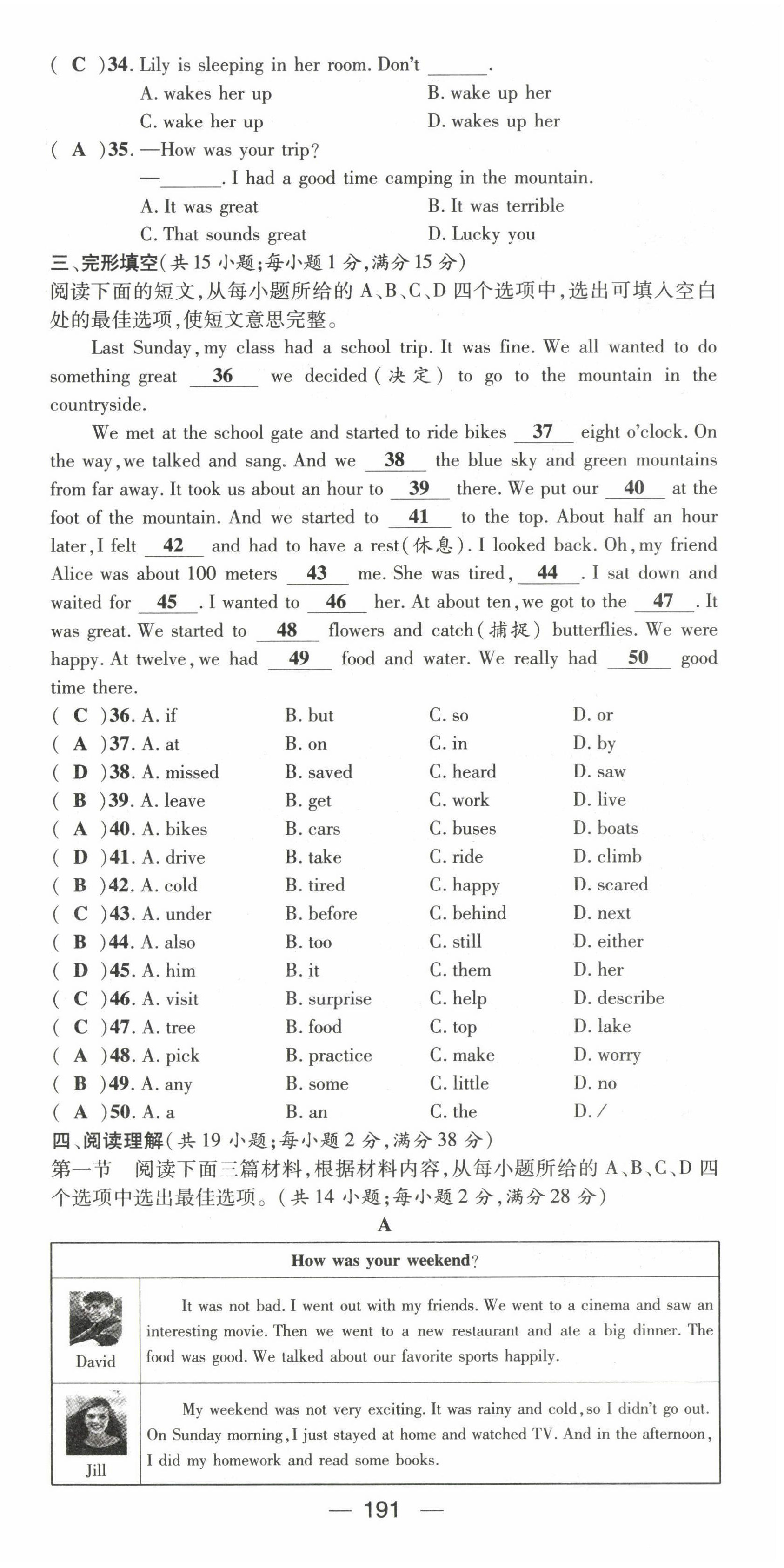 ( C )34. Lily is sleeping in her room. Don't ______.

A. wakes her up B. wake up her

C. wake her up D. wakes up her

( A )35. —How was your trip?

—______. I had a good time camping in the mountain.

A. It was great B. It was terrible

C. That sounds great D. Lucky you

三、完形填空(共 15 小题;每小题 1 分,满分 15 分)

阅读下面的短文,从每小题所给的 A、B、C、D 四个选项中,选出可填入空白处的最佳选项,使短文意思完整。

Last Sunday, my class had a school trip. It was fine. We all wanted to do something great __36__ we decided(决定) to go to the mountain in the countryside.

We met at the school gate and started to ride bikes __37__ eight o'clock. On the way, we talked and sang. And we __38__ the blue sky and green mountains from far away. It took us about an hour to __39__ there. We put our __40__ at the foot of the mountain. And we started to __41__ to the top. About half an hour later, I felt __42__ and had to have a rest(休息). I looked back. Oh, my friend Alice was about 100 meters __43__ me. She was tired, __44__. I sat down and waited for __45__. I wanted to __46__ her. At about ten, we got to the __47__. It was great. We started to __48__ flowers and catch(捕捉) butterflies. We were happy. At twelve, we had __49__ food and water. We really had __50__ good time there.

( C )36. A. if B. but C. so D. or

( A )37. A. at B. on C. in D. by

( D )38. A. missed B. saved C. heard D. saw

( B )39. A. leave B. get C. work D. live

( A )40. A. bikes B. cars C. buses D. boats

( D )41. A. drive B. take C. ride D. climb

( B )42. A. cold B. tired C. happy D. scared

( C )43. A. under B. before C. behind D. next

( B )44. A. also B. too C. still D. either

( D )45. A. him B. it C. them D. her

( C )46. A. visit B. surprise C. help D. describe

( C )47. A. tree B. food C. top D. lake

( A )48. A. pick B. practice C. make D. worry

( B )49. A. any B. some C. little D. no

( A )50. A. a B. an C. the D. /

四、阅读理解(共 19 小题;每小题 2 分,满分 38 分)

第一节 阅读下面三篇材料,根据材料内容,从每小题所给的 A、B、C、D 四个选项中选出最佳选项。(共 14 小题;每小题 2 分,满分 28 分)

A

| How was your weekend? | |
|---|---|
| David | It was not bad. I went out with my friends. We went to a cinema and saw an interesting movie. Then we went to a new restaurant and ate a big dinner. The food was good. We talked about our favorite sports happily. |
| Jill | My weekend was not very exciting. It was rainy and cold, so I didn't go out. On Sunday morning, I just stayed at home and watched TV. And in the afternoon, I did my homework and read some books. |

— 191 —